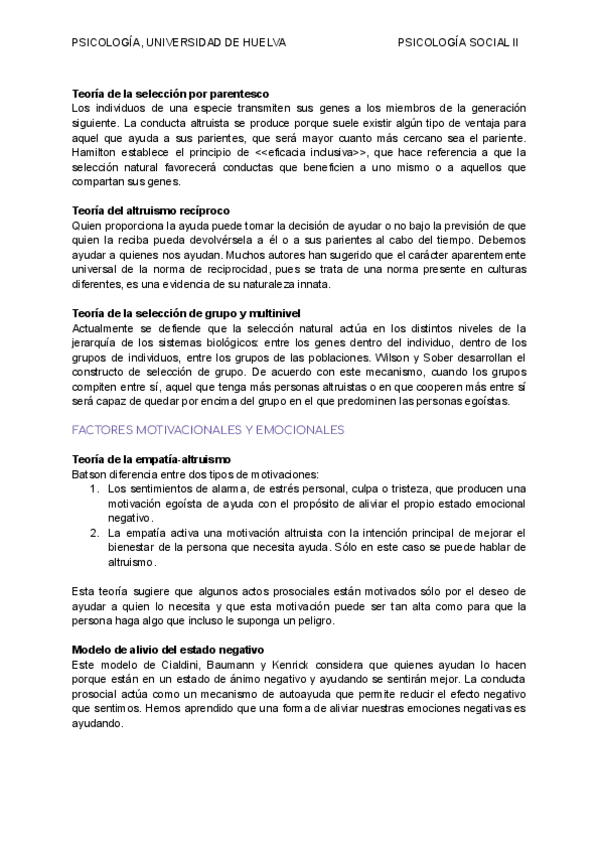 PSICOLOGÍA, UNIVERSIDAD DE HUELVA PSICOLOGÍA SOCIAL II

Teoría de la selección por parentesco
Los individuos de una especie transmiten sus genes a los miembros de la generación siguiente. La conducta altruista se produce porque suele existir algún tipo de ventaja para aquel que ayuda a sus parientes, que será mayor cuanto más cercano sea el pariente. Hamilton establece el principio de <<eficacia inclusiva>>, que hace referencia a que la selección natural favorecerá conductas que beneficien a uno mismo o a aquellos que compartan sus genes.

Teoría del altruismo recíproco
Quien proporciona la ayuda puede tomar la decisión de ayudar o no bajo la previsión de que quien la reciba pueda devolvérsela a él o a sus parientes al cabo del tiempo. Debemos ayudar a quienes nos ayudan. Muchos autores han sugerido que el carácter aparentemente universal de la norma de reciprocidad, pues se trata de una norma presente en culturas diferentes, es una evidencia de su naturaleza innata.

Teoría de la selección de grupo y multinivel
Actualmente se defiende que la selección natural actúa en los distintos niveles de la jerarquía de los sistemas biológicos: entre los genes dentro del individuo, dentro de los grupos de individuos, entre los grupos de las poblaciones. Wilson y Sober desarrollan el constructo de selección de grupo. De acuerdo con este mecanismo, cuando los grupos compiten entre sí, aquel que tenga más personas altruistas o en que cooperen más entre sí será capaz de quedar por encima del grupo en el que predominen las personas egoístas.

FACTORES MOTIVACIONALES Y EMOCIONALES

Teoría de la empatía-altruismo
Batson diferencia entre dos tipos de motivaciones:
1. Los sentimientos de alarma, de estrés personal, culpa o tristeza, que producen una motivación egoísta de ayuda con el propósito de aliviar el propio estado emocional negativo.
2. La empatía activa una motivación altruista con la intención principal de mejorar el bienestar de la persona que necesita ayuda. Sólo en este caso se puede hablar de altruismo.

Esta teoría sugiere que algunos actos prosociales están motivados sólo por el deseo de ayudar a quien lo necesita y que esta motivación puede ser tan alta como para que la persona haga algo que incluso le suponga un peligro.

Modelo de alivio del estado negativo
Este modelo de Cialdini, Baumann y Kenrick considera que quienes ayudan lo hacen porque están en un estado de ánimo negativo y ayudando se sentirán mejor. La conducta prosocial actúa como un mecanismo de autoayuda que permite reducir el efecto negativo que sentimos. Hemos aprendido que una forma de aliviar nuestras emociones negativas es ayudando.